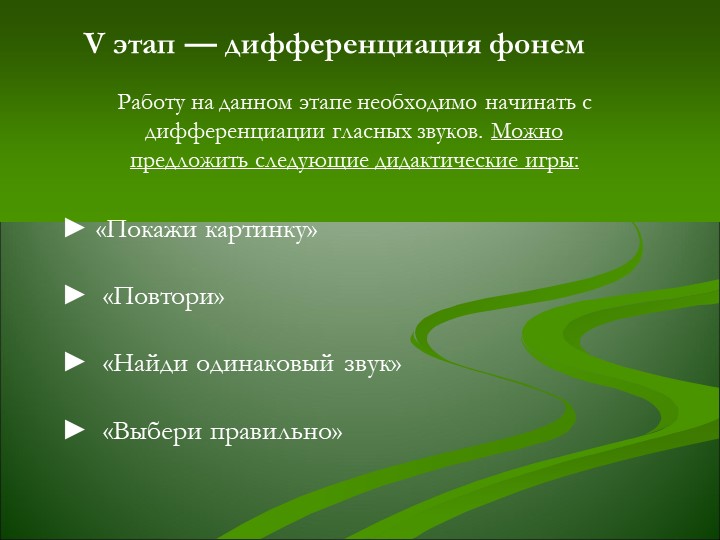 V этап — дифференциация фонем

Работу на данном этапе необходимо начинать с дифференциации гласных звуков. Можно предложить следующие дидактические игры:

► «Покажи картинку»

► «Повтори»

► «Найди одинаковый звук»

► «Выбери правильно»